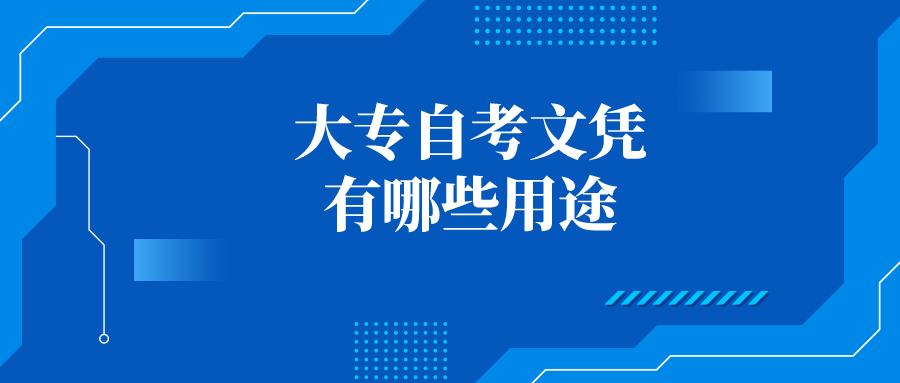 大专自考文凭
有哪些用途